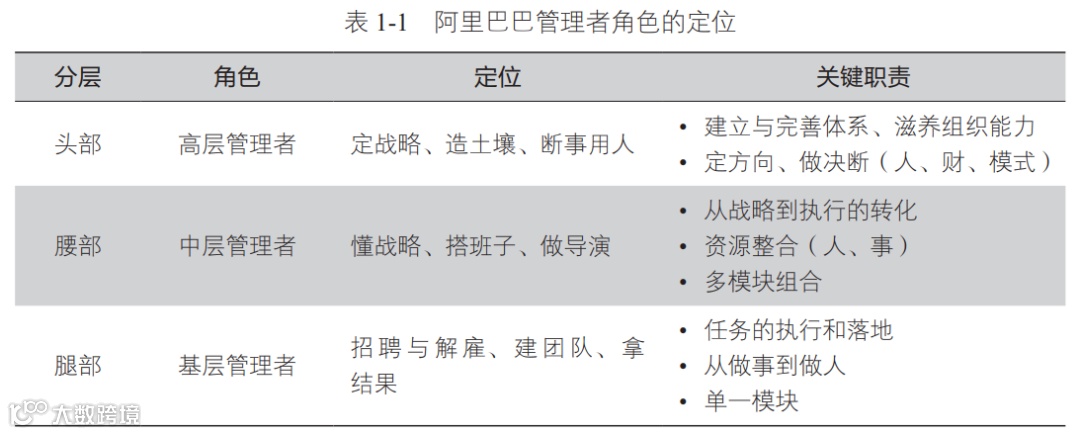 表1-1 阿里巴巴管理者角色的定位

| 分层 | 角色 | 定位 | 关键职责 |
|---|---|---|---|
| 头部 | 高层管理者 | 定战略、造土壤、断事用人 | • 建立与完善体系、滋养组织能力 • 定方向、做决断（人、财、模式） |
| 腰部 | 中层管理者 | 懂战略、搭班子、做导演 | • 从战略到执行的转化 • 资源整合（人、事） • 多模块组合 |
| 腿部 | 基层管理者 | 招聘与解雇、建团队、拿结果 | • 任务的执行和落地 • 从做事到做人 • 单一模块 |

大数跨境